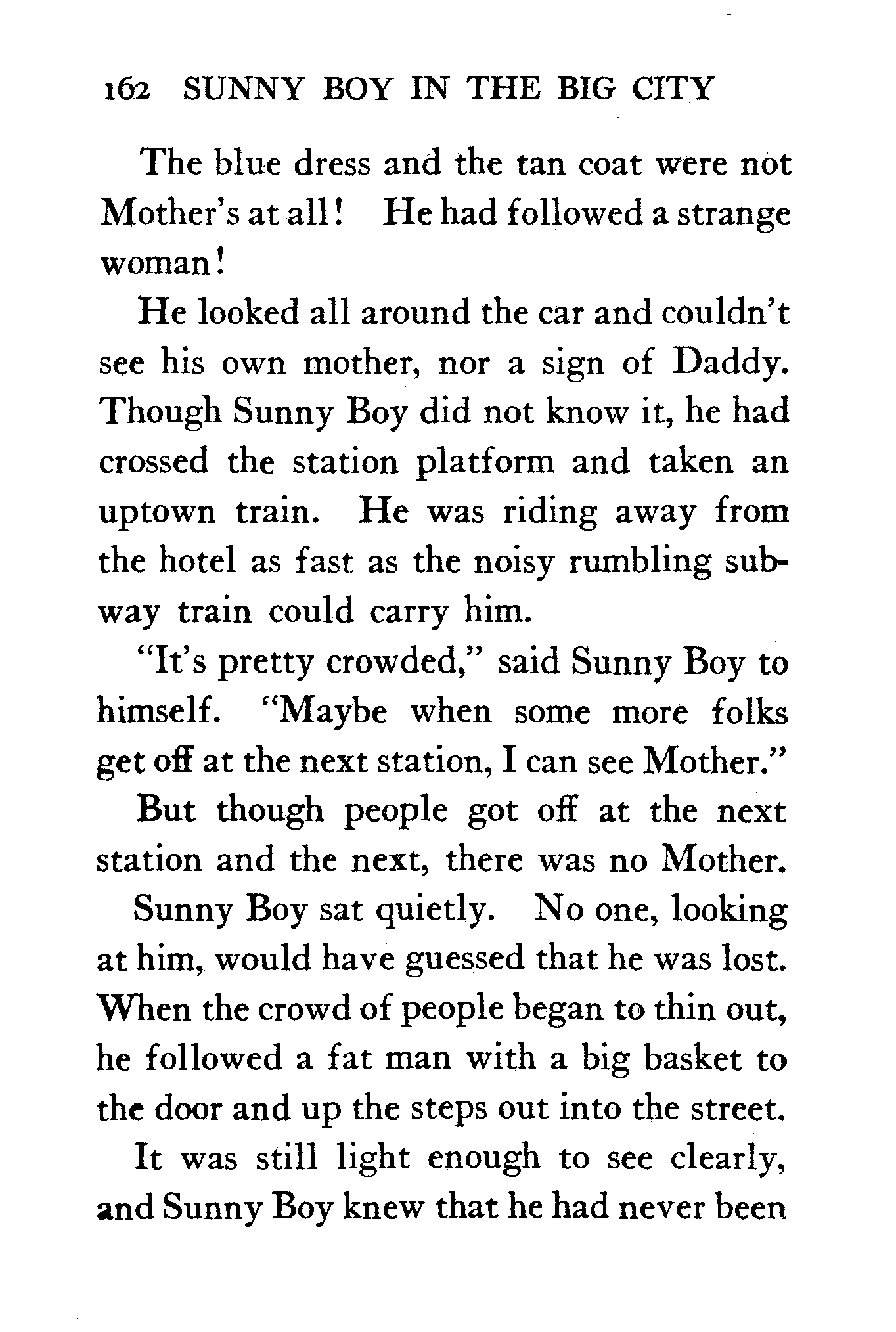 162 SUNNY BOY IN THE BIG CITY

The blue dress and the tan coat were not Mother's at all! He had followed a strange woman!

He looked all around the car and couldn't see his own mother, nor a sign of Daddy. Though Sunny Boy did not know it, he had crossed the station platform and taken an uptown train. He was riding away from the hotel as fast as the noisy rumbling subway train could carry him.

"It's pretty crowded," said Sunny Boy to himself. "Maybe when some more folks get off at the next station, I can see Mother."

But though people got off at the next station and the next, there was no Mother.

Sunny Boy sat quietly. No one, looking at him, would have guessed that he was lost. When the crowd of people began to thin out, he followed a fat man with a big basket to the door and up the steps out into the street.

It was still light enough to see clearly, and Sunny Boy knew that he had never been